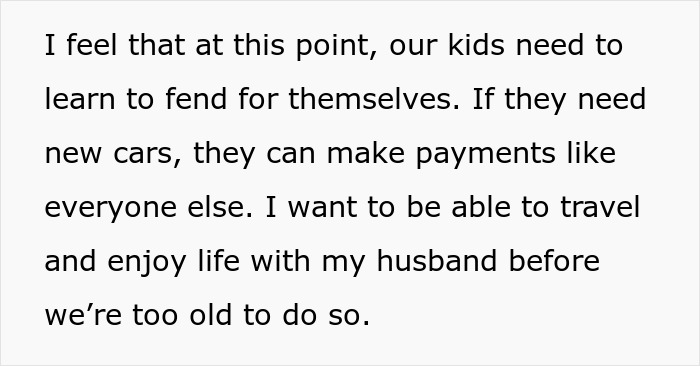 I feel that at this point, our kids need to learn to fend for themselves. If they need new cars, they can make payments like everyone else. I want to be able to travel and enjoy life with my husband before we’re too old to do so.